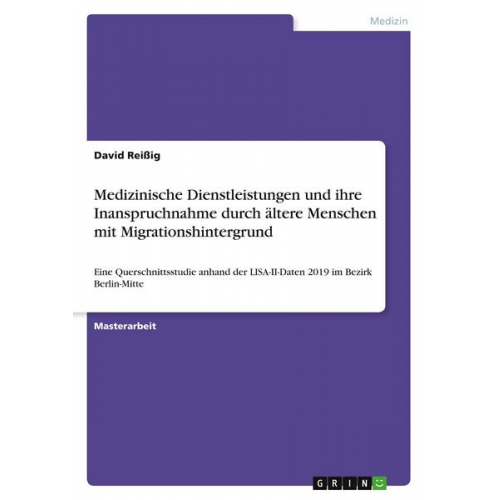 Medizin

David Reißig

Medizinische Dienstleistungen und ihre Inanspruchnahme durch ältere Menschen mit Migrationshintergrund

Eine Querschnittsstudie anhand der LISA-II-Daten 2019 im Bezirk Berlin-Mitte

Masterarbeit

GRIN